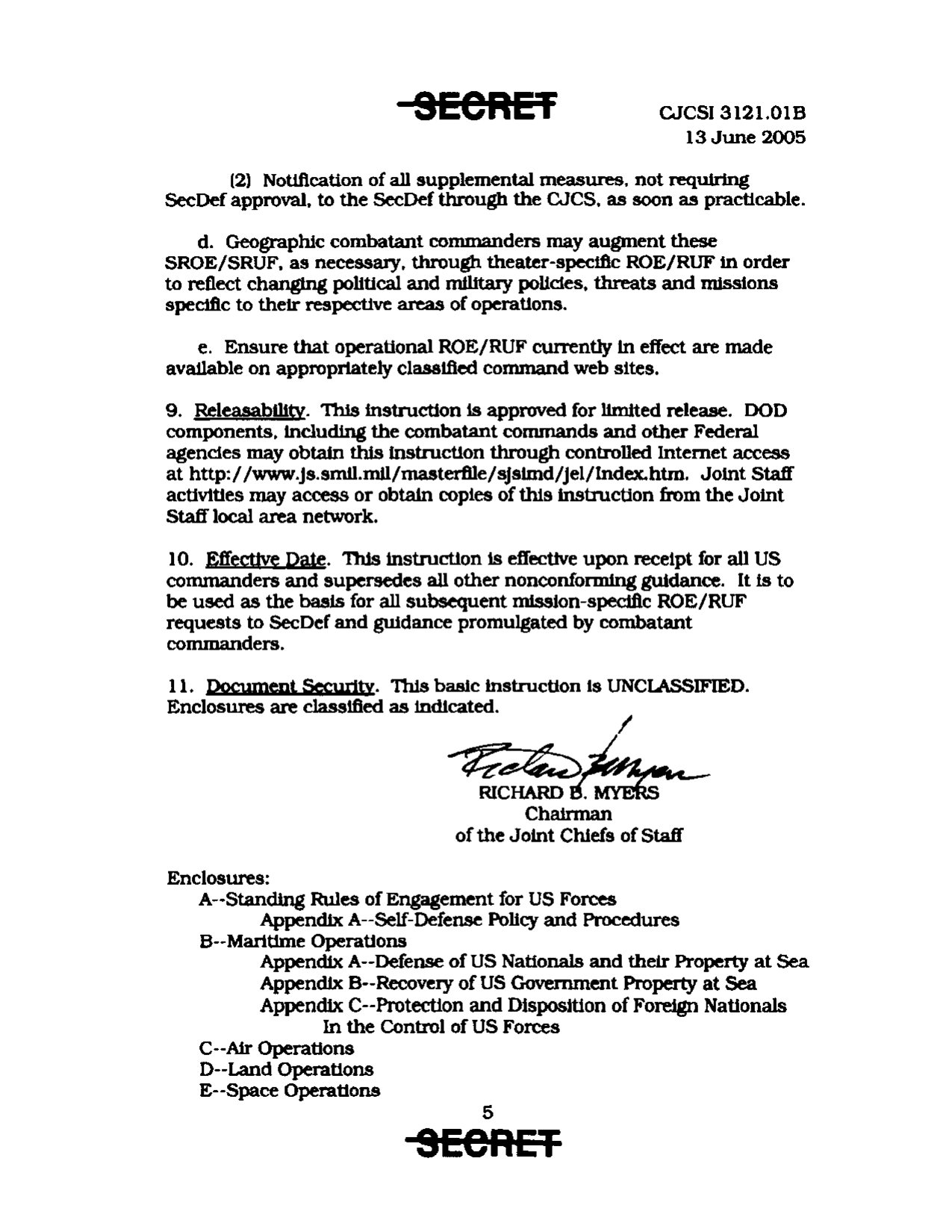 SECRET

CJCSI 3121.01B
13 June 2005

(2) Notification of all supplemental measures, not requiring SecDef approval, to the SecDef through the CJCS, as soon as practicable.

d. Geographic combatant commanders may augment these SROE/SRUF, as necessary, through theater-specific ROE/RUF in order to reflect changing political and military policies, threats and missions specific to their respective areas of operations.

e. Ensure that operational ROE/RUF currently in effect are made available on appropriately classified command web sites.

9. Releasability. This instruction is approved for limited release. DOD components, including the combatant commands and other Federal agencies may obtain this instruction through controlled Internet access at http://www.js.smil.mil/masterfile/sjsimd/jel/index.htm. Joint Staff activities may access or obtain copies of this instruction from the Joint Staff local area network.

10. Effective Date. This instruction is effective upon receipt for all US commanders and supersedes all other nonconforming guidance. It is to be used as the basis for all subsequent mission-specific ROE/RUF requests to SecDef and guidance promulgated by combatant commanders.

11. Document Security. This basic instruction is UNCLASSIFIED. Enclosures are classified as indicated.

RICHARD B. MYERS
Chairman
of the Joint Chiefs of Staff

Enclosures:
A--Standing Rules of Engagement for US Forces
Appendix A--Self-Defense Policy and Procedures
B--Maritime Operations
Appendix A--Defense of US Nationals and their Property at Sea
Appendix B--Recovery of US Government Property at Sea
Appendix C--Protection and Disposition of Foreign Nationals In the Control of US Forces
C--Air Operations
D--Land Operations
E--Space Operations

5

SECRET